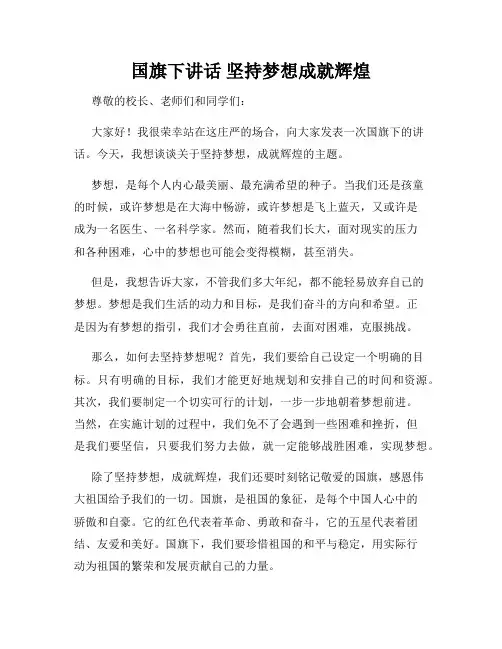 国旗下讲话 坚持梦想成就辉煌

尊敬的校长、老师们和同学们:

大家好！我很荣幸站在这庄严的场合，向大家发表一次国旗下的讲话。今天，我想谈谈关于坚持梦想，成就辉煌的主题。

梦想，是每个人内心最美丽、最充满希望的种子。当我们还是孩童的时候，或许梦想是在大海中畅游，或许梦想是飞上蓝天，又或许是成为一名医生、一名科学家。然而，随着我们长大，面对现实的压力和各种困难，心中的梦想也可能会变得模糊，甚至消失。

但是，我想告诉大家，不管我们多大年纪，都不能轻易放弃自己的梦想。梦想是我们生活的动力和目标，是我们奋斗的方向和希望。正是因为有梦想的指引，我们才会勇往直前，去面对困难，克服挑战。

那么，如何去坚持梦想呢？首先，我们要给自己设定一个明确的目标。只有明确的目标，我们才能更好地规划和安排自己的时间和资源。其次，我们要制定一个切实可行的计划，一步一步地朝着梦想前进。当然，在实施计划的过程中，我们免不了会遇到一些困难和挫折，但是我们要坚信，只要我们努力去做，就一定能够战胜困难，实现梦想。

除了坚持梦想，成就辉煌，我们还要时刻铭记敬爱的国旗，感恩伟大祖国给予我们的一切。国旗，是祖国的象征，是每个中国人心中的骄傲和自豪。它的红色代表着革命、勇敢和奋斗，它的五星代表着团结、友爱和美好。国旗下，我们要珍惜祖国的和平与稳定，用实际行动为祖国的繁荣和发展贡献自己的力量。